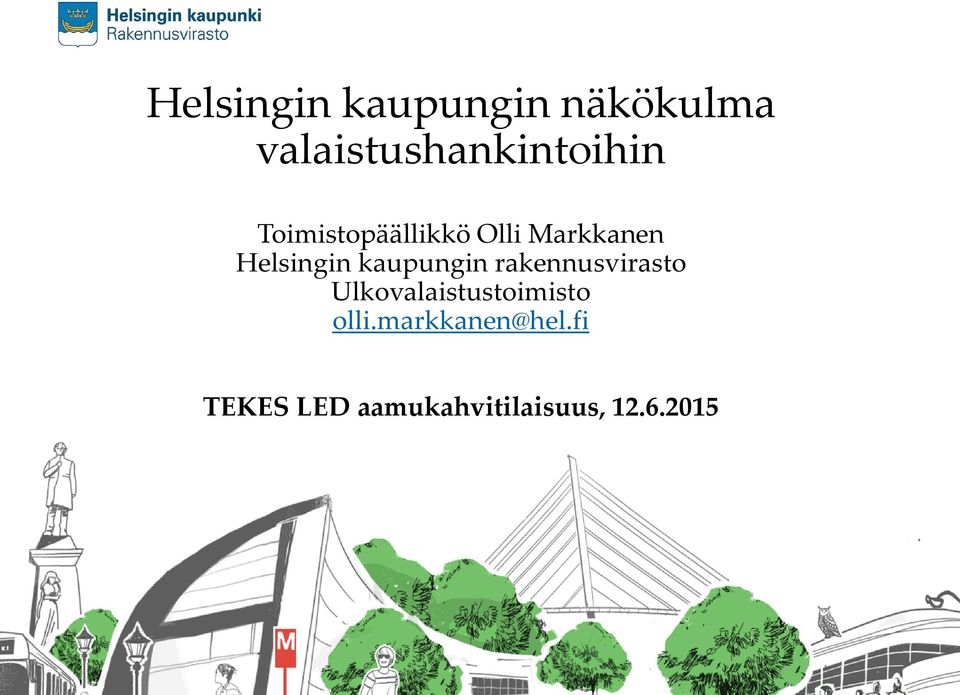 Helsingin kaupunki
Rakennusvirasto

Helsingin kaupungin näkökulma valaistushankintoihin

Toimistopäällikkö Olli Markkanen
Helsingin kaupungin rakennusvirasto
Ulkovalaistustoimisto
olli.markkanen@hel.fi

TEKES LED aamukahvitilaisuus, 12.6.2015

M